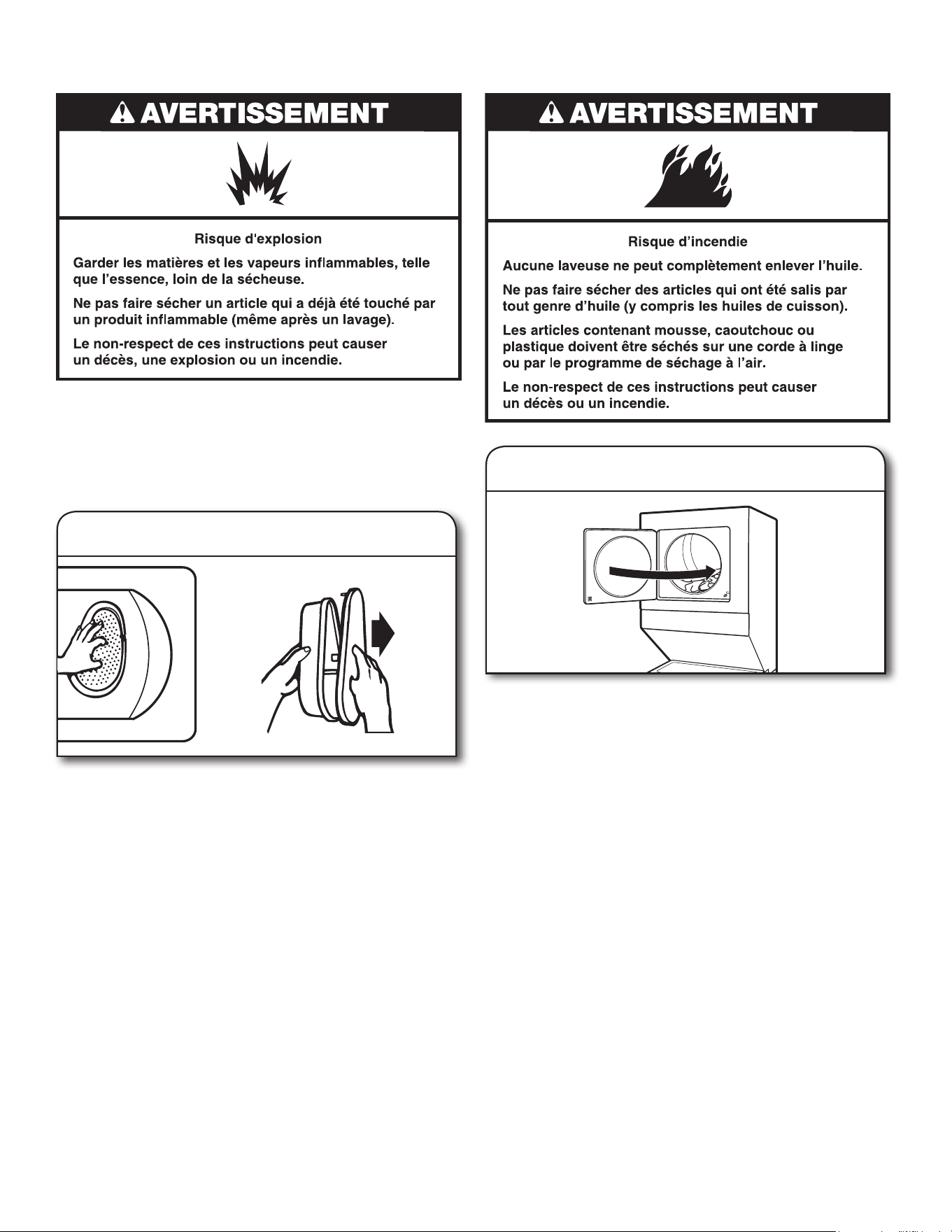 AVERTISSEMENT

Risque d'explosion

Garder les matières et les vapeurs inflammables, telle que l'essence, loin de la sécheuse.

Ne pas faire sécher un article qui a déjà été touché par un produit inflammable (même après un lavage).

Le non-respect de ces instructions peut causer un décès, une explosion ou un incendie.

AVERTISSEMENT

Risque d'incendie

Aucune laveuse ne peut complètement enlever l'huile.

Ne pas faire sécher des articles qui ont été salis par tout genre d'huile (y compris les huiles de cuisson).

Les articles contenant mousse, caoutchouc ou plastique doivent être séchés sur une corde à linge ou par le programme de séchage à l'air.

Le non-respect de ces instructions peut causer un décès ou un incendie.